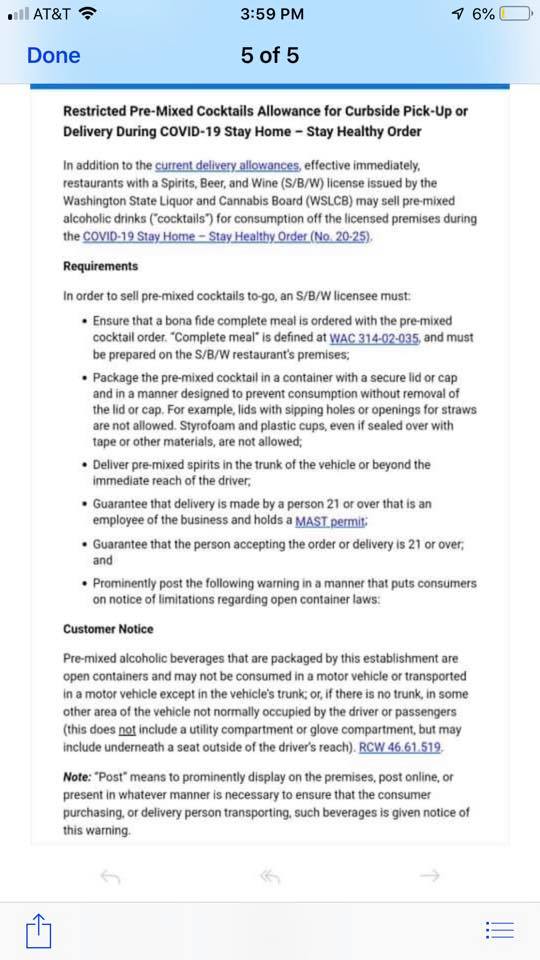 AT&T 3:59 PM 6%

Done 5 of 5

Restricted Pre-Mixed Cocktails Allowance for Curbside Pick-Up or Delivery During COVID-19 Stay Home – Stay Healthy Order

In addition to the current delivery allowances, effective immediately, restaurants with a Spirits, Beer, and Wine (S/B/W) license issued by the Washington State Liquor and Cannabis Board (WSLCB) may sell pre-mixed alcoholic drinks ("cocktails") for consumption off the licensed premises during the COVID-19 Stay Home – Stay Healthy Order (No. 20-25).

Requirements

In order to sell pre-mixed cocktails to-go, an S/B/W licensee must:

• Ensure that a bona fide complete meal is ordered with the pre-mixed cocktail order. "Complete meal" is defined at WAC 314-02-035, and must be prepared on the S/B/W restaurant's premises;

• Package the pre-mixed cocktail in a container with a secure lid or cap and in a manner designed to prevent consumption without removal of the lid or cap. For example, lids with sipping holes or openings for straws are not allowed. Styrofoam and plastic cups, even if sealed over with tape or other materials, are not allowed;

• Deliver pre-mixed spirits in the trunk of the vehicle or beyond the immediate reach of the driver;

• Guarantee that delivery is made by a person 21 or over that is an employee of the business and holds a MAST permit;

• Guarantee that the person accepting the order or delivery is 21 or over; and

• Prominently post the following warning in a manner that puts consumers on notice of limitations regarding open container laws:

Customer Notice

Pre-mixed alcoholic beverages that are packaged by this establishment are open containers and may not be consumed in a motor vehicle or transported in a motor vehicle except in the vehicle's trunk; or, if there is no trunk, in some other area of the vehicle not normally occupied by the driver or passengers (this does not include a utility compartment or glove compartment, but may include underneath a seat outside of the driver's reach). RCW 46.61.519.

Note: "Post" means to prominently display on the premises, post online, or present in whatever manner is necessary to ensure that the consumer purchasing, or delivery person transporting, such beverages is given notice of this warning.